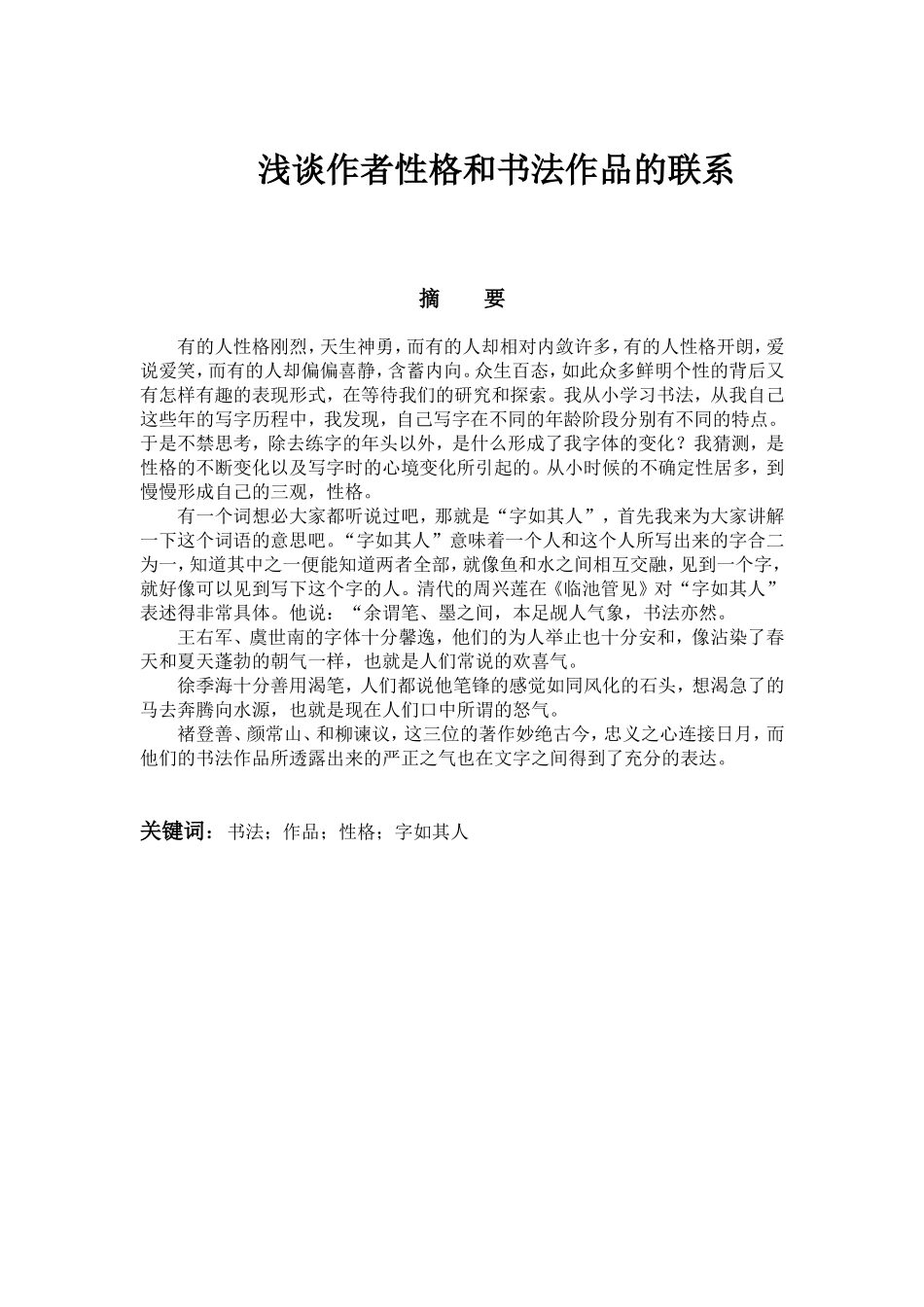 浅谈作者性格和书法作品的联系

摘　要

有的人性格刚烈，天生神勇，而有的人却相对内敛许多，有的人性格开朗，爱说爱笑，而有的人却偏偏喜静，含蓄内向。众生百态，如此众多鲜明个性的背后又有怎样有趣的表现形式，在等待我们的研究和探索。我从小学习书法，从我自己这些年的写字历程中，我发现，自己写字在不同的年龄阶段分别有不同的特点。于是不禁思考，除去练字的年头以外，是什么形成了我字体的变化？我猜测，是性格的不断变化以及写字时的心境变化所引起的。从小时候的不确定性居多，到慢慢形成自己的三观，性格。

有一个词想必大家都听说过吧，那就是“字如其人”，首先我来为大家讲解一下这个词语的意思吧。“字如其人”意味着一个人和这个人所写出来的字合二为一，知道其中之一便能知道两者全部，就像鱼和水之间相互交融，见到一个字，就好像可以见到写下这个字的人。清代的周兴莲在《临池管见》对“字如其人”表述得非常具体。他说：“余谓笔、墨之间，本足觇人气象，书法亦然。

王右军、虞世南的字体十分馨逸，他们的为人举止也十分安和，像沾染了春天和夏天蓬勃的朝气一样，也就是人们常说的欢喜气。

徐季海十分善用渴笔，人们都说他笔锋的感觉如同风化的石头，想渴急了的马去奔腾向水源，也就是现在人们口中所谓的怒气。

褚登善、颜常山、和柳谏议，这三位的著作妙绝古今，忠义之心连接日月，而他们的书法作品所透露出来的严正之气也在文字之间得到了充分的表达。

关键词：书法；作品；性格；字如其人